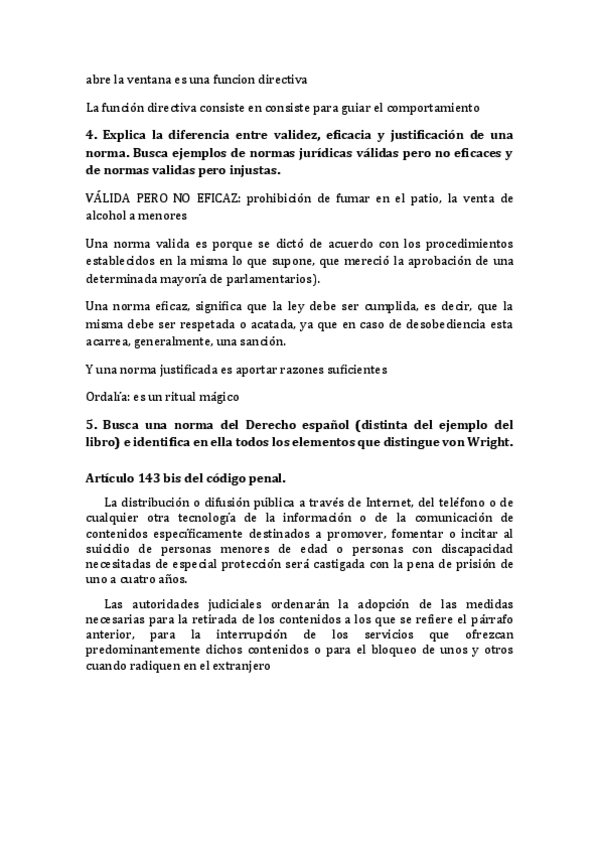 abre la ventana es una funcion directiva

La función directiva consiste en consiste para guiar el comportamiento

4. Explica la diferencia entre validez, eficacia y justificación de una norma. Busca ejemplos de normas jurídicas válidas pero no eficaces y de normas validas pero injustas.

VÁLIDA PERO NO EFICAZ: prohibición de fumar en el patio, la venta de alcohol a menores

Una norma valida es porque se dictó de acuerdo con los procedimientos establecidos en la misma lo que supone, que mereció la aprobación de una determinada mayoría de parlamentarios).

Una norma eficaz, significa que la ley debe ser cumplida, es decir, que la misma debe ser respetada o acatada, ya que en caso de desobediencia esta acarrea, generalmente, una sanción.

Y una norma justificada es aportar razones suficientes

Ordalía: es un ritual mágico

5. Busca una norma del Derecho español (distinta del ejemplo del libro) e identifica en ella todos los elementos que distingue von Wright.

Artículo 143 bis del código penal.

La distribución o difusión pública a través de Internet, del teléfono o de cualquier otra tecnología de la información o de la comunicación de contenidos específicamente destinados a promover, fomentar o incitar al suicidio de personas menores de edad o personas con discapacidad necesitadas de especial protección será castigada con la pena de prisión de uno a cuatro años.

Las autoridades judiciales ordenarán la adopción de las medidas necesarias para la retirada de los contenidos a los que se refiere el párrafo anterior, para la interrupción de los servicios que ofrezcan predominantemente dichos contenidos o para el bloqueo de unos y otros cuando radiquen en el extranjero